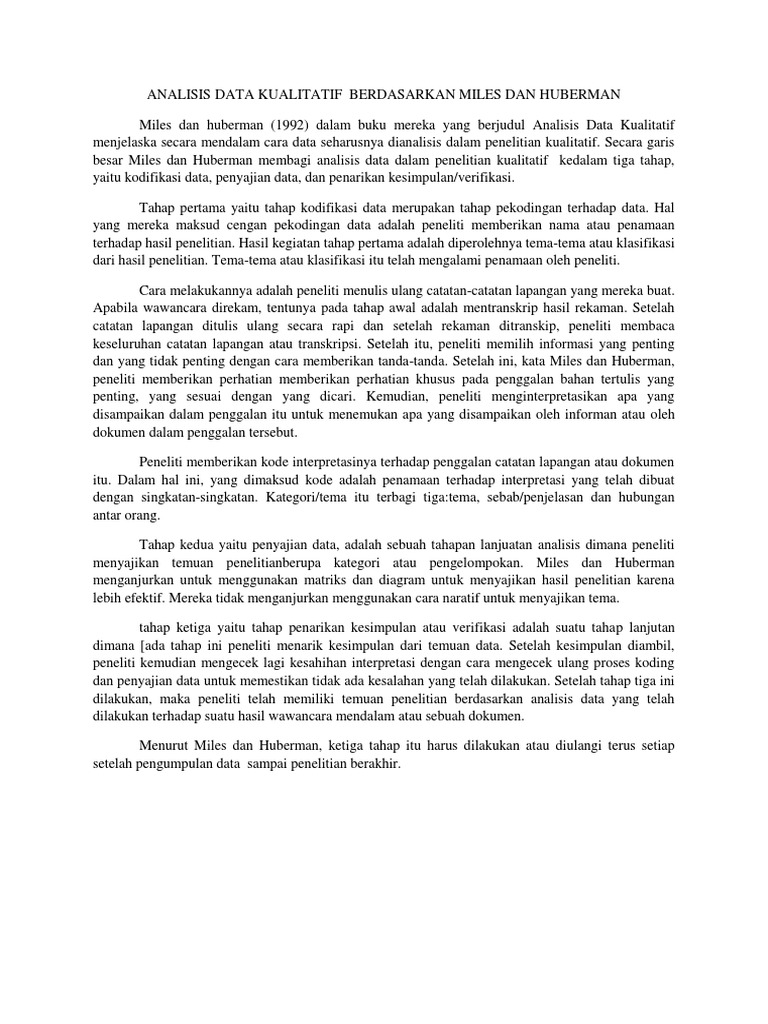 ANALISIS DATA KUALITATIF BERDASARKAN MILES DAN HUBERMAN

Miles dan huberman (1992) dalam buku mereka yang berjudul Analisis Data Kualitatif menjelaska secara mendalam cara data seharusnya dianalisis dalam penelitian kualitatif. Secara garis besar Miles dan Huberman membagi analisis data dalam penelitian kualitatif kedalam tiga tahap, yaitu kodifikasi data, penyajian data, dan penarikan kesimpulan/verifikasi.

Tahap pertama yaitu tahap kodifikasi data merupakan tahap pekodingan terhadap data. Hal yang mereka maksud cengan pekodingan data adalah peneliti memberikan nama atau penamaan terhadap hasil penelitian. Hasil kegiatan tahap pertama adalah diperolehnya tema-tema atau klasifikasi dari hasil penelitian. Tema-tema atau klasifikasi itu telah mengalami penamaan oleh peneliti.

Cara melakukannya adalah peneliti menulis ulang catatan-catatan lapangan yang mereka buat. Apabila wawancara direkam, tentunya pada tahap awal adalah mentranskrip hasil rekaman. Setelah catatan lapangan ditulis ulang secara rapi dan setelah rekaman ditranskip, peneliti membaca keseluruhan catatan lapangan atau transkripsi. Setelah itu, peneliti memilih informasi yang penting dan yang tidak penting dengan cara memberikan tanda-tanda. Setelah ini, kata Miles dan Huberman, peneliti memberikan perhatian memberikan perhatian khusus pada penggalan bahan tertulis yang penting, yang sesuai dengan yang dicari. Kemudian, peneliti menginterpretasikan apa yang disampaikan dalam penggalan itu untuk menemukan apa yang disampaikan oleh informan atau oleh dokumen dalam penggalan tersebut.

Peneliti memberikan kode interpretasinya terhadap penggalan catatan lapangan atau dokumen itu. Dalam hal ini, yang dimaksud kode adalah penamaan terhadap interpretasi yang telah dibuat dengan singkatan-singkatan. Kategori/tema itu terbagi tiga:tema, sebab/penjelasan dan hubungan antar orang.

Tahap kedua yaitu penyajian data, adalah sebuah tahapan lanjuatan analisis dimana peneliti menyajikan temuan penelitianberupa kategori atau pengelompokan. Miles dan Huberman menganjurkan untuk menggunakan matriks dan diagram untuk menyajikan hasil penelitian karena lebih efektif. Mereka tidak menganjurkan menggunakan cara naratif untuk menyajikan tema.

tahap ketiga yaitu tahap penarikan kesimpulan atau verifikasi adalah suatu tahap lanjutan dimana [ada tahap ini peneliti menarik kesimpulan dari temuan data. Setelah kesimpulan diambil, peneliti kemudian mengecek lagi kesahihan interpretasi dengan cara mengecek ulang proses koding dan penyajian data untuk memestikan tidak ada kesalahan yang telah dilakukan. Setelah tahap tiga ini dilakukan, maka peneliti telah memiliki temuan penelitian berdasarkan analisis data yang telah dilakukan terhadap suatu hasil wawancara mendalam atau sebuah dokumen.

Menurut Miles dan Huberman, ketiga tahap itu harus dilakukan atau diulangi terus setiap setelah pengumpulan data sampai penelitian berakhir.